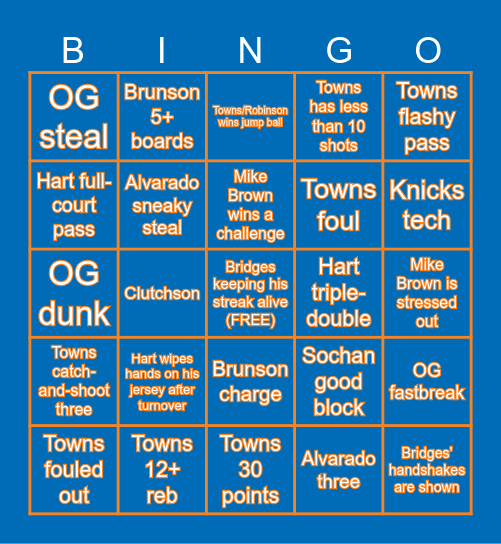 | B | I | N | G | O |
|---|---|---|---|---|
| OG steal | Brunson 5+ boards | Towns/Robinson wins jump ball | Towns has less than 10 shots | Towns flashy pass |
| Hart full-court pass | Alvarado sneaky steal | Mike Brown wins a challenge | Towns foul | Knicks tech |
| OG dunk | Clutchson | Bridges keeping his streak alive (FREE) | Hart triple-double | Mike Brown is stressed out |
| Towns catch-and-shoot three | Hart wipes hands on his jersey after turnover | Brunson charge | Sochan good block | OG fastbreak |
| Towns fouled out | Towns 12+ reb | Towns 30 points | Alvarado three | Bridges' handshakes are shown |